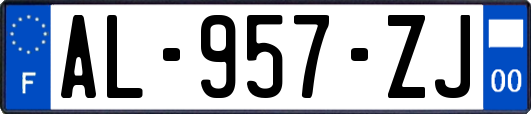 F
AL-957-ZJ
00